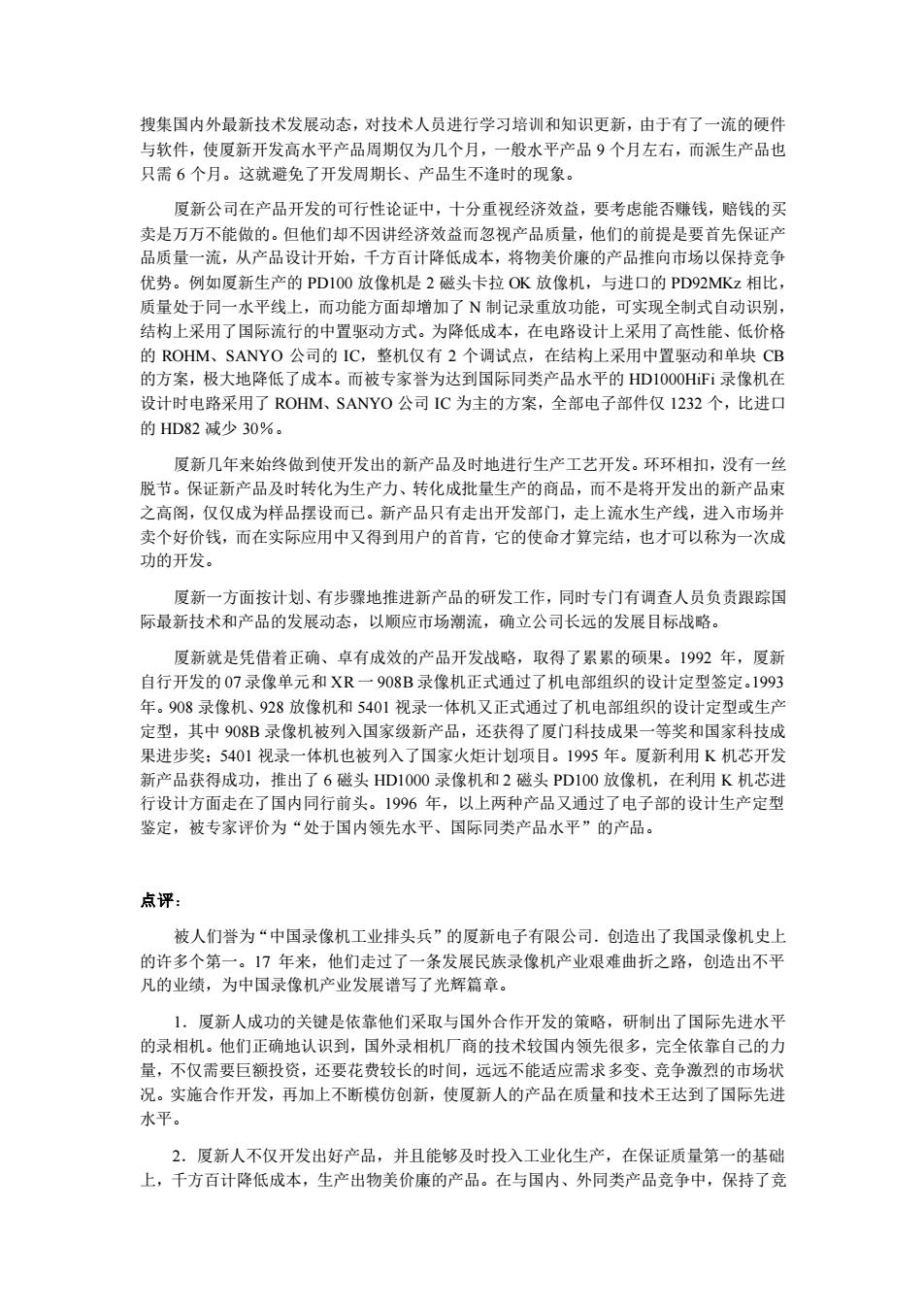 搜集国内外最新技术发展动态，对技术人员进行学习培训和知识更新，由于有了一流的硬件与软件，使厦新开发高水平产品周期仅为几个月，一般水平产品 9 个月左右，而派生产品也只需 6 个月。这就避免了开发周期长、产品生不逢时的现象。

厦新公司在产品开发的可行性论证中，十分重视经济效益，要考虑能否赚钱，赔钱的买卖是万万不能做的。但他们却不因讲经济效益而忽视产品质量，他们的前提是要首先保证产品质量一流，从产品设计开始，千方百计降低成本，将物美价廉的产品推向市场以保持竞争优势。例如厦新生产的 PD100 放像机是 2 磁头卡拉 OK 放像机，与进口的 PD92MKz 相比，质量处于同一水平线上，而功能方面却增加了 N 制记录重放功能，可实现全制式自动识别，结构上采用了国际流行的中置驱动方式。为降低成本，在电路设计上采用了高性能、低价格的 ROHM、SANYO 公司的 IC，整机仅有 2 个调试点，在结构上采用中置驱动和单块 CB 的方案，极大地降低了成本。而被专家誉为达到国际同类产品水平的 HD1000HiFi 录像机在设计时电路采用了 ROHM、SANYO 公司 IC 为主的方案，全部电子部件仅 1232 个，比进口的 HD82 减少 30%。

厦新几年来始终做到使开发出的新产品及时地进行生产工艺开发。环环相扣，没有一丝脱节。保证新产品及时转化为生产力、转化成批量生产的商品，而不是将开发出的新产品束之高阁，仅仅成为样品摆设而已。新产品只有走出开发部门，走上流水生产线，进入市场并卖个好价钱，而在实际应用中又得到用户的首肯，它的使命才算完结，也才可以称为一次成功的开发。

厦新一方面按计划、有步骤地推进新产品的研发工作，同时专门有调查人员负责跟踪国际最新技术和产品的发展动态，以顺应市场潮流，确立公司长远的发展目标战略。

厦新就是凭借着正确、卓有成效的产品开发战略，取得了累累的硕果。1992 年，厦新自行开发的 07 录像单元和 XR 一 908B 录像机正式通过了机电部组织的设计定型签定。1993 年。908 录像机、928 放像机和 5401 视录一体机又正式通过了机电部组织的设计定型或生产定型，其中 908B 录像机被列入国家级新产品，还获得了厦门科技成果一等奖和国家科技成果进步奖；5401 视录一体机也被列入了国家火炬计划项目。1995 年。厦新利用 K 机芯开发新产品获得成功，推出了 6 磁头 HD1000 录像机和 2 磁头 PD100 放像机，在利用 K 机芯进行设计方面走在了国内同行前头。1996 年，以上两种产品又通过了电子部的设计生产定型鉴定，被专家评价为“处于国内领先水平、国际同类产品水平”的产品。

点评：

被人们誉为“中国录像机工业排头兵”的厦新电子有限公司．创造出了我国录像机史上的许多个第一。17 年来，他们走过了一条发展民族录像机产业艰难曲折之路，创造出不平凡的业绩，为中国录像机产业发展谱写了光辉篇章。

1．厦新人成功的关键是依靠他们采取与国外合作开发的策略，研制出了国际先进水平的录相机。他们正确地认识到，国外录相机厂商的技术较国内领先很多，完全依靠自己的力量，不仅需要巨额投资，还要花费较长的时间，远远不能适应需求多变、竞争激烈的市场状况。实施合作开发，再加上不断模仿创新，使厦新人的产品在质量和技术王达到了国际先进水平。

2．厦新人不仅开发出好产品，并且能够及时投入工业化生产，在保证质量第一的基础上，千方百计降低成本，生产出物美价廉的产品。在与国内、外同类产品竞争中，保持了竞